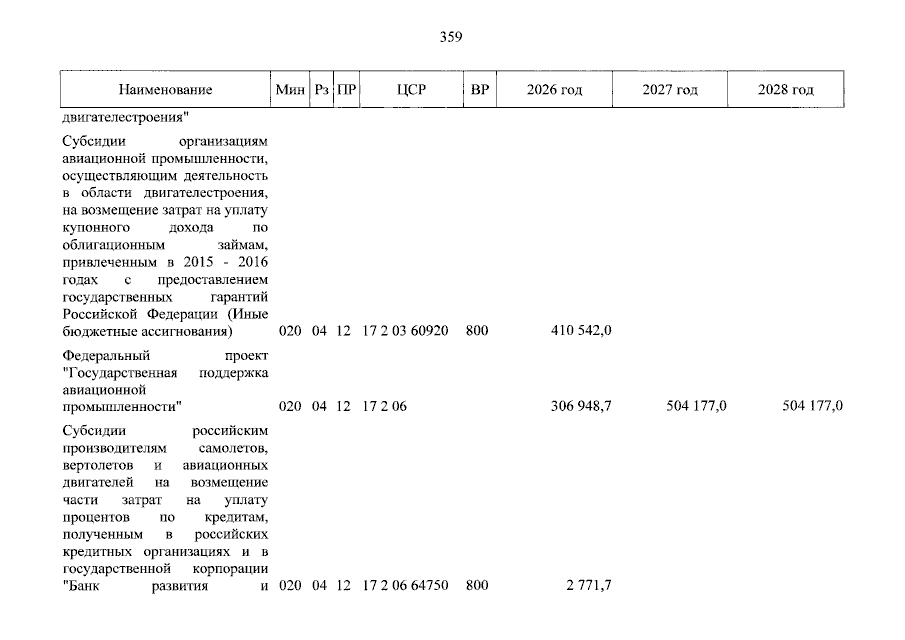 359

| Наименование | Мин | Рз | ПР | ЦСР | ВР | 2026 год | 2027 год | 2028 год |
|---|---|---|---|---|---|---|---|---|
| двигателестроения" | | | | | | | | |
| Субсидии организациям авиационной промышленности, осуществляющим деятельность в области двигателестроения, на возмещение затрат на уплату купонного дохода по облигационным займам, привлеченным в 2015 - 2016 годах с предоставлением государственных гарантий Российской Федерации (Иные бюджетные ассигнования) | 020 | 04 | 12 | 17 2 03 60920 | 800 | 410 542,0 | | |
| Федеральный проект "Государственная поддержка авиационной промышленности" | 020 | 04 | 12 | 17 2 06 | | 306 948,7 | 504 177,0 | 504 177,0 |
| Субсидии российским производителям самолетов, вертолетов и авиационных двигателей на возмещение части затрат на уплату процентов по кредитам, полученным в российских кредитных организациях и в государственной корпорации "Банк развития и | 020 | 04 | 12 | 17 2 06 64750 | 800 | 2 771,7 | | |